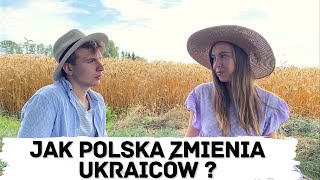 JAK POLSKA ZMIENIA UKRAICÓW ?